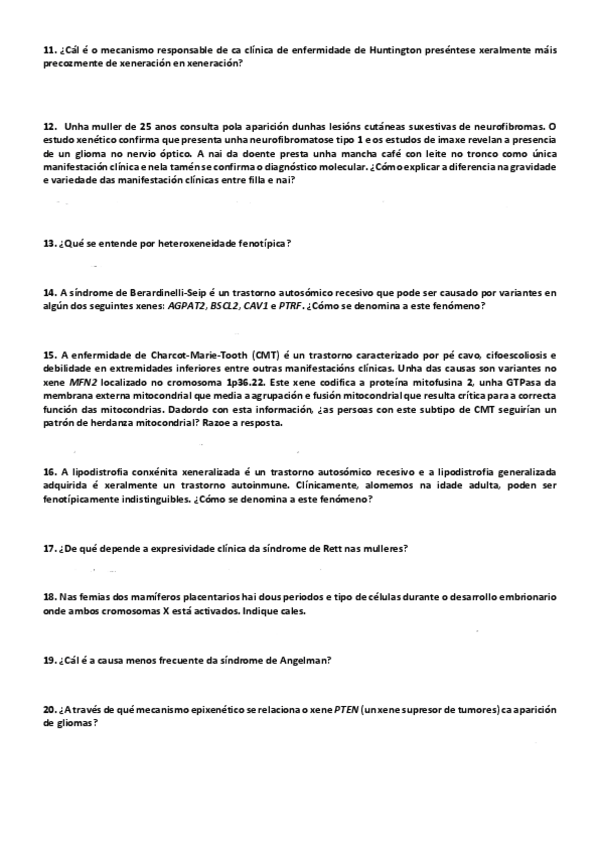 11. ¿Cál é o mecanismo responsable de ca clínica de enfermidade de Huntington preséntese xeralmente máis precozmente de xeneración en xeneración?

12. Unha muller de 25 anos consulta pola aparición dunhas lesións cutáneas suxestivas de neurofibromas. O estudo xenético confirma que presenta unha neurofibromatose tipo 1 e os estudos de imaxe revelan a presencia de un glioma no nervio óptico. A nai da doente presta unha mancha café con leite no tronco como única manifestación clínica e nela tamén se confirma o diagnóstico molecular. ¿Cómo explicar a diferencia na gravidade e variedade das manifestación clínicas entre filla e nai?

13. ¿Qué se entende por heteroxeneidade fenotípica?

14. A síndrome de Berardinelli-Seip é un trastorno autosómico recesivo que pode ser causado por variantes en algún dos seguintes xenes: AGPAT2, BSCL2, CAV1 e PTRF. ¿Cómo se denomina a este fenómeno?

15. A enfermidade de Charcot-Marie-Tooth (CMT) é un trastorno caracterizado por pé cavo, cifoescoliosis e debilidade en extremidades inferiores entre outras manifestacións clínicas. Unha das causas son variantes no xene MFN2 localizado no cromosoma 1p36.22. Este xene codifica a proteína mitofusina 2, unha GTPasa da membrana externa mitocondrial que media a agrupación e fusión mitocondrial que resulta crítica para a correcta función das mitocondrias. Dadordo con esta información, ¿as persoas con este subtipo de CMT seguirían un patrón de herdanza mitocondrial? Razoe a resposta.

16. A lipodistrofia conxénita xeneralizada é un trastorno autosómico recesivo e a lipodistrofia generalizada adquirida é xeralmente un trastorno autoinmune. Clínicamente, alomemos na idade adulta, poden ser fenotípicamente indistinguibles. ¿Cómo se denomina a este fenómeno?

17. ¿De qué depende a expresividade clínica da síndrome de Rett nas mulleres?

18. Nas femias dos mamíferos placentarios hai dous periodos e tipo de células durante o desarrollo embrionario onde ambos cromosomas X está activados. Indique cales.

19. ¿Cál é a causa menos frecuente da síndrome de Angelman?

20. ¿A través de qué mecanismo epixenético se relaciona o xene PTEN (un xene supresor de tumores) ca aparición de gliomas?